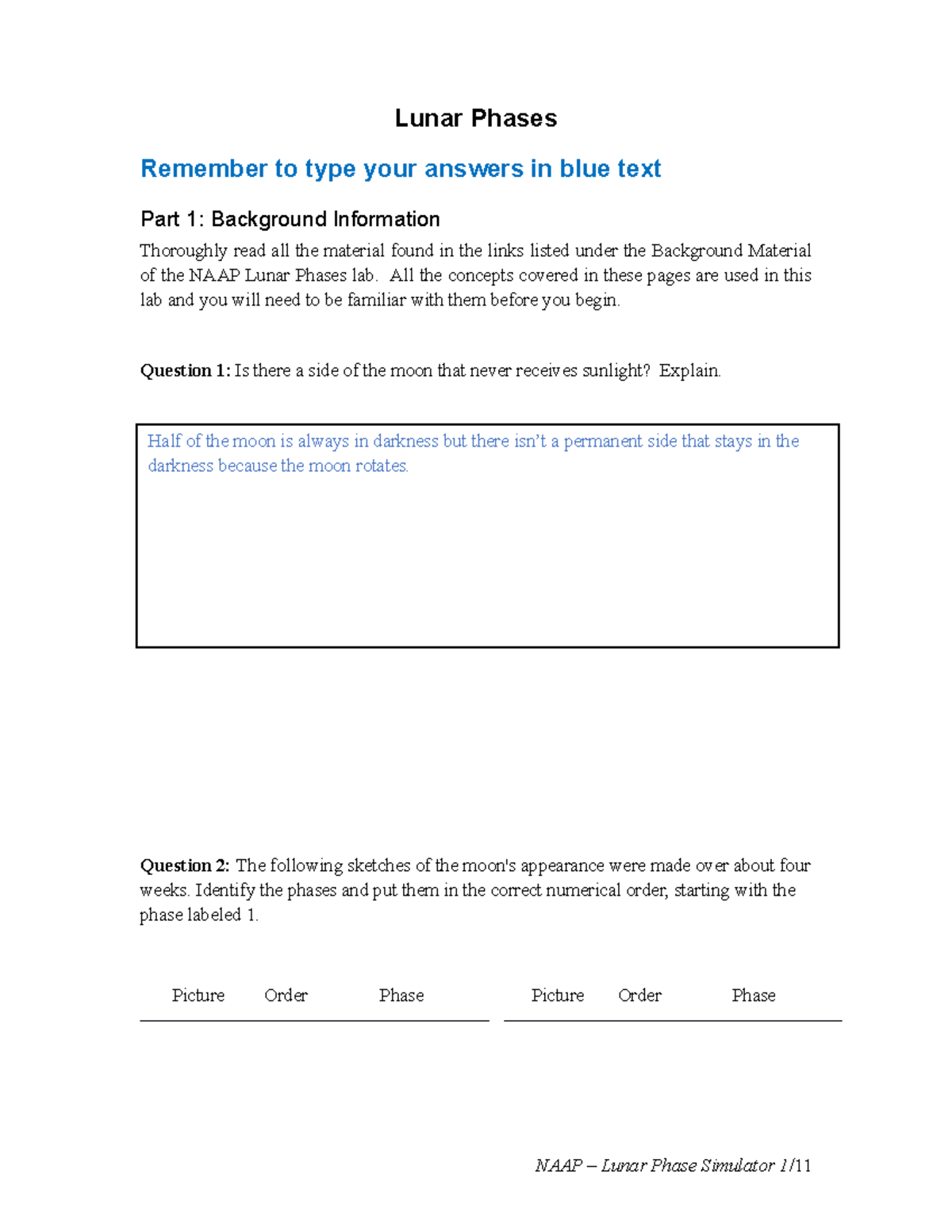 Lunar Phases

Remember to type your answers in blue text

Part 1: Background Information

Thoroughly read all the material found in the links listed under the Background Material of the NAAP Lunar Phases lab. All the concepts covered in these pages are used in this lab and you will need to be familiar with them before you begin.

Question 1: Is there a side of the moon that never receives sunlight? Explain.

Half of the moon is always in darkness but there isn't a permanent side that stays in the darkness because the moon rotates.

Question 2: The following sketches of the moon's appearance were made over about four weeks. Identify the phases and put them in the correct numerical order, starting with the phase labeled 1.

| Picture | Order | Phase |
|---|---|---|

| Picture | Order | Phase |
|---|---|---|

NAAP – Lunar Phase Simulator 1/11